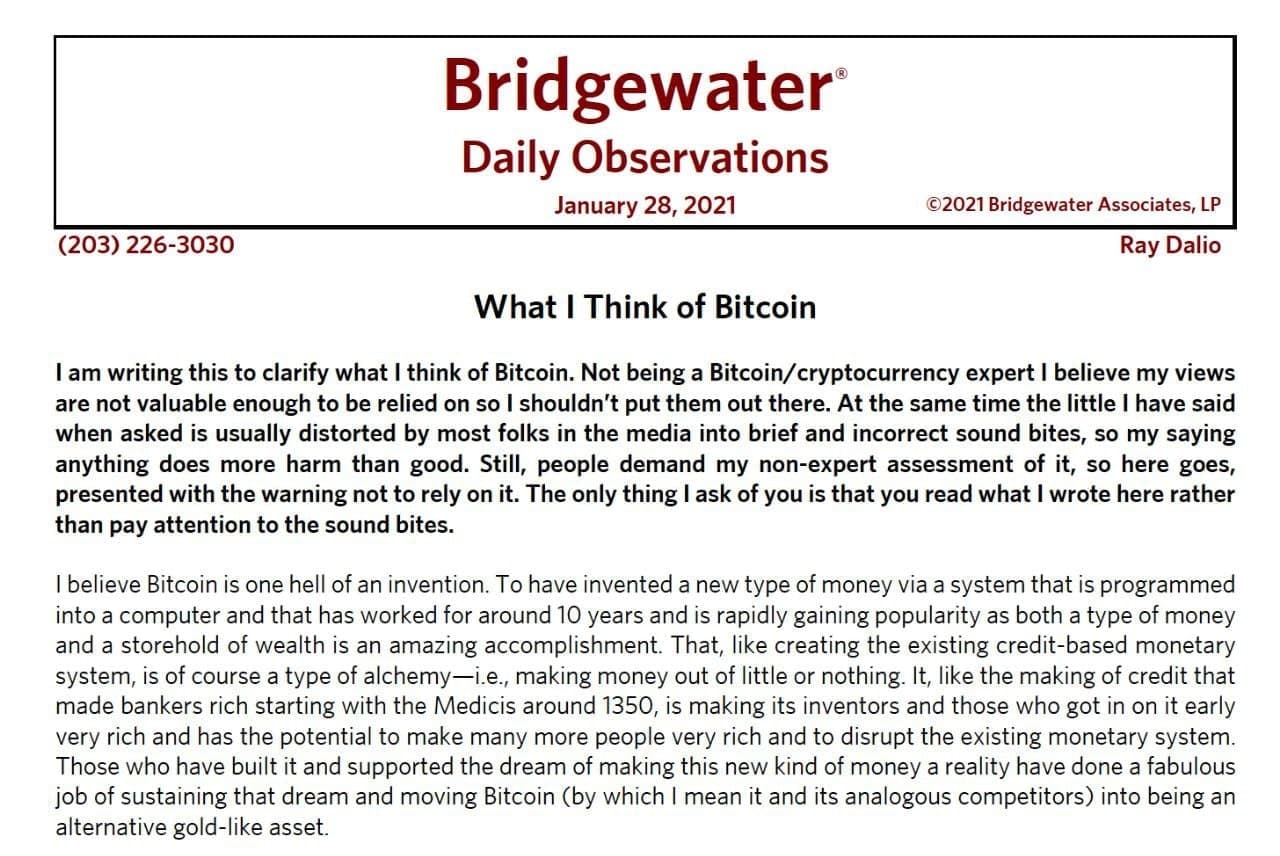 Bridgewater®

Daily Observations

January 28, 2021

©2021 Bridgewater Associates, LP

(203) 226-3030

Ray Dalio

What I Think of Bitcoin

I am writing this to clarify what I think of Bitcoin. Not being a Bitcoin/cryptocurrency expert I believe my views are not valuable enough to be relied on so I shouldn't put them out there. At the same time the little I have said when asked is usually distorted by most folks in the media into brief and incorrect sound bites, so my saying anything does more harm than good. Still, people demand my non-expert assessment of it, so here goes, presented with the warning not to rely on it. The only thing I ask of you is that you read what I wrote here rather than pay attention to the sound bites.

I believe Bitcoin is one hell of an invention. To have invented a new type of money via a system that is programmed into a computer and that has worked for around 10 years and is rapidly gaining popularity as both a type of money and a storehold of wealth is an amazing accomplishment. That, like creating the existing credit-based monetary system, is of course a type of alchemy—i.e., making money out of little or nothing. It, like the making of credit that made bankers rich starting with the Medicis around 1350, is making its inventors and those who got in on it early very rich and has the potential to make many more people very rich and to disrupt the existing monetary system. Those who have built it and supported the dream of making this new kind of money a reality have done a fabulous job of sustaining that dream and moving Bitcoin (by which I mean it and its analogous competitors) into being an alternative gold-like asset.